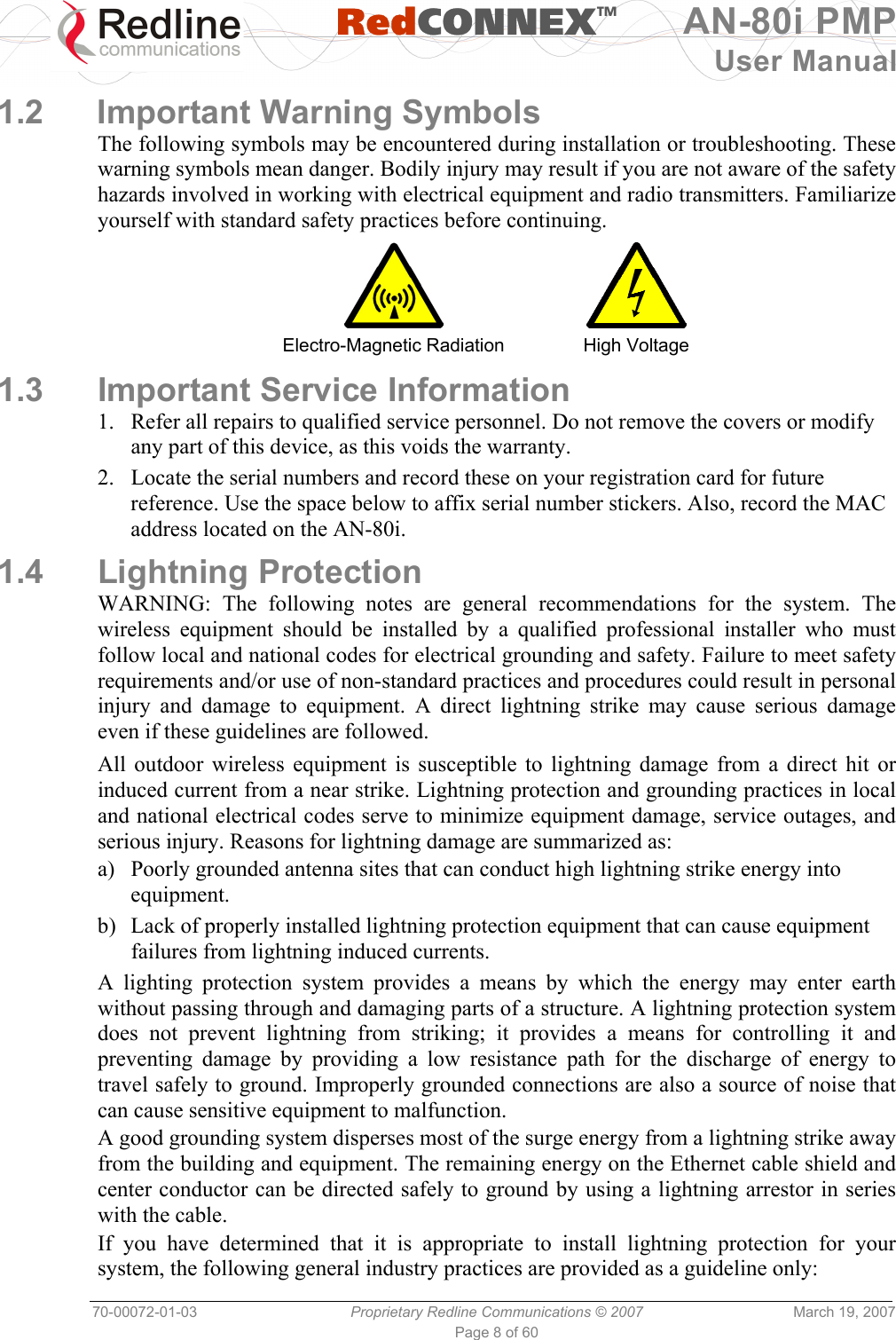 Redline communications

RedCONNEX™

AN-80i PMP
User Manual

1.2 Important Warning Symbols

The following symbols may be encountered during installation or troubleshooting. These warning symbols mean danger. Bodily injury may result if you are not aware of the safety hazards involved in working with electrical equipment and radio transmitters. Familiarize yourself with standard safety practices before continuing.

Electro-Magnetic Radiation

High Voltage

1.3 Important Service Information

1. Refer all repairs to qualified service personnel. Do not remove the covers or modify any part of this device, as this voids the warranty.

2. Locate the serial numbers and record these on your registration card for future reference. Use the space below to affix serial number stickers. Also, record the MAC address located on the AN-80i.

1.4 Lightning Protection

WARNING: The following notes are general recommendations for the system. The wireless equipment should be installed by a qualified professional installer who must follow local and national codes for electrical grounding and safety. Failure to meet safety requirements and/or use of non-standard practices and procedures could result in personal injury and damage to equipment. A direct lightning strike may cause serious damage even if these guidelines are followed.

All outdoor wireless equipment is susceptible to lightning damage from a direct hit or induced current from a near strike. Lightning protection and grounding practices in local and national electrical codes serve to minimize equipment damage, service outages, and serious injury. Reasons for lightning damage are summarized as:

a) Poorly grounded antenna sites that can conduct high lightning strike energy into equipment.

b) Lack of properly installed lightning protection equipment that can cause equipment failures from lightning induced currents.

A lighting protection system provides a means by which the energy may enter earth without passing through and damaging parts of a structure. A lightning protection system does not prevent lightning from striking; it provides a means for controlling it and preventing damage by providing a low resistance path for the discharge of energy to travel safely to ground. Improperly grounded connections are also a source of noise that can cause sensitive equipment to malfunction.

A good grounding system disperses most of the surge energy from a lightning strike away from the building and equipment. The remaining energy on the Ethernet cable shield and center conductor can be directed safely to ground by using a lightning arrestor in series with the cable.

If you have determined that it is appropriate to install lightning protection for your system, the following general industry practices are provided as a guideline only:

70-00072-01-03 Proprietary Redline Communications © 2007 March 19, 2007
Page 8 of 60